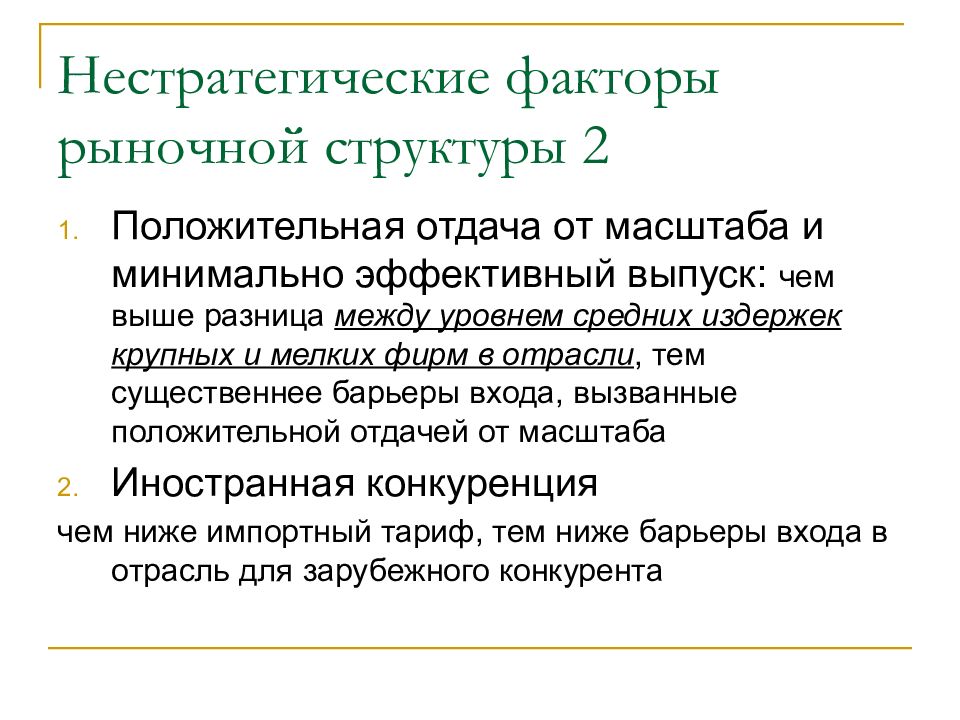 Нестратегические факторы рыночной структуры 2

1. Положительная отдача от масштаба и минимально эффективный выпуск: чем выше разница между уровнем средних издержек крупных и мелких фирм в отрасли, тем существеннее барьеры входа, вызванные положительной отдачей от масштаба

2. Иностранная конкуренция

чем ниже импортный тариф, тем ниже барьеры входа в отрасль для зарубежного конкурента